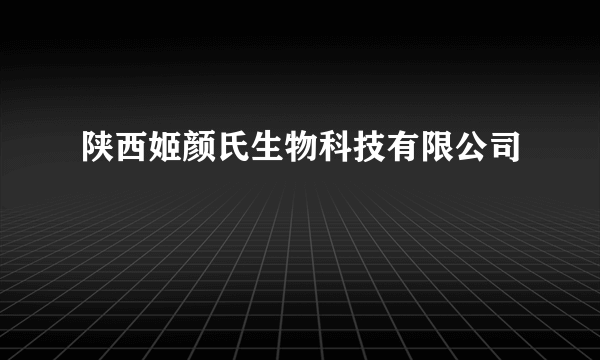 陕西姬颜氏生物科技有限公司